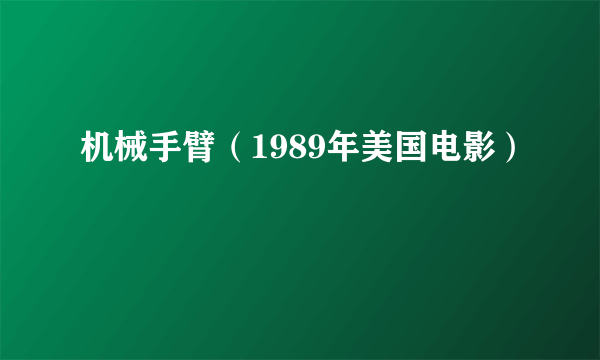 机械手臂（1989年美国电影）